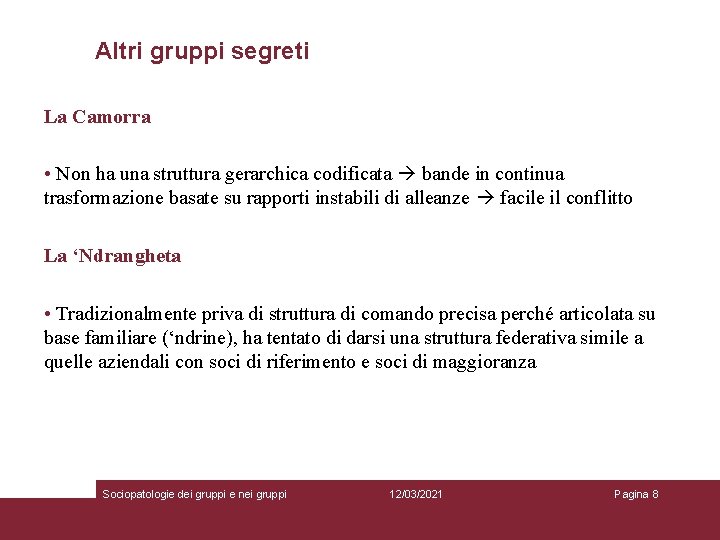 Altri gruppi segreti

La Camorra

• Non ha una struttura gerarchica codificata → bande in continua trasformazione basate su rapporti instabili di alleanze → facile il conflitto

La ‘Ndrangheta

• Tradizionalmente priva di struttura di comando precisa perché articolata su base familiare (‘ndrine), ha tentato di darsi una struttura federativa simile a quelle aziendali con soci di riferimento e soci di maggioranza

Sociopatologie dei gruppi e nei gruppi

12/03/2021

Pagina 8